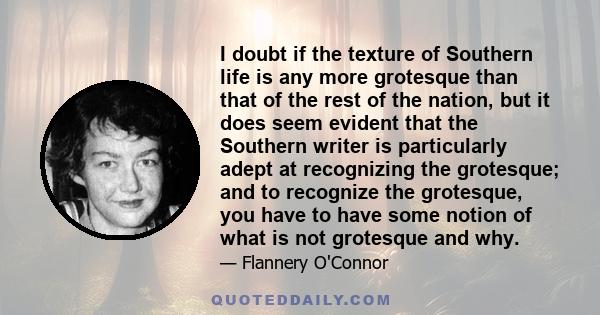 I doubt if the texture of Southern life is any more grotesque than that of the rest of the nation, but it does seem evident that the Southern writer is particularly adept at recognizing the grotesque; and to recognize the grotesque, you have to have some notion of what is not grotesque and why.

— Flannery O'Connor

QUOTEDDAILY.COM